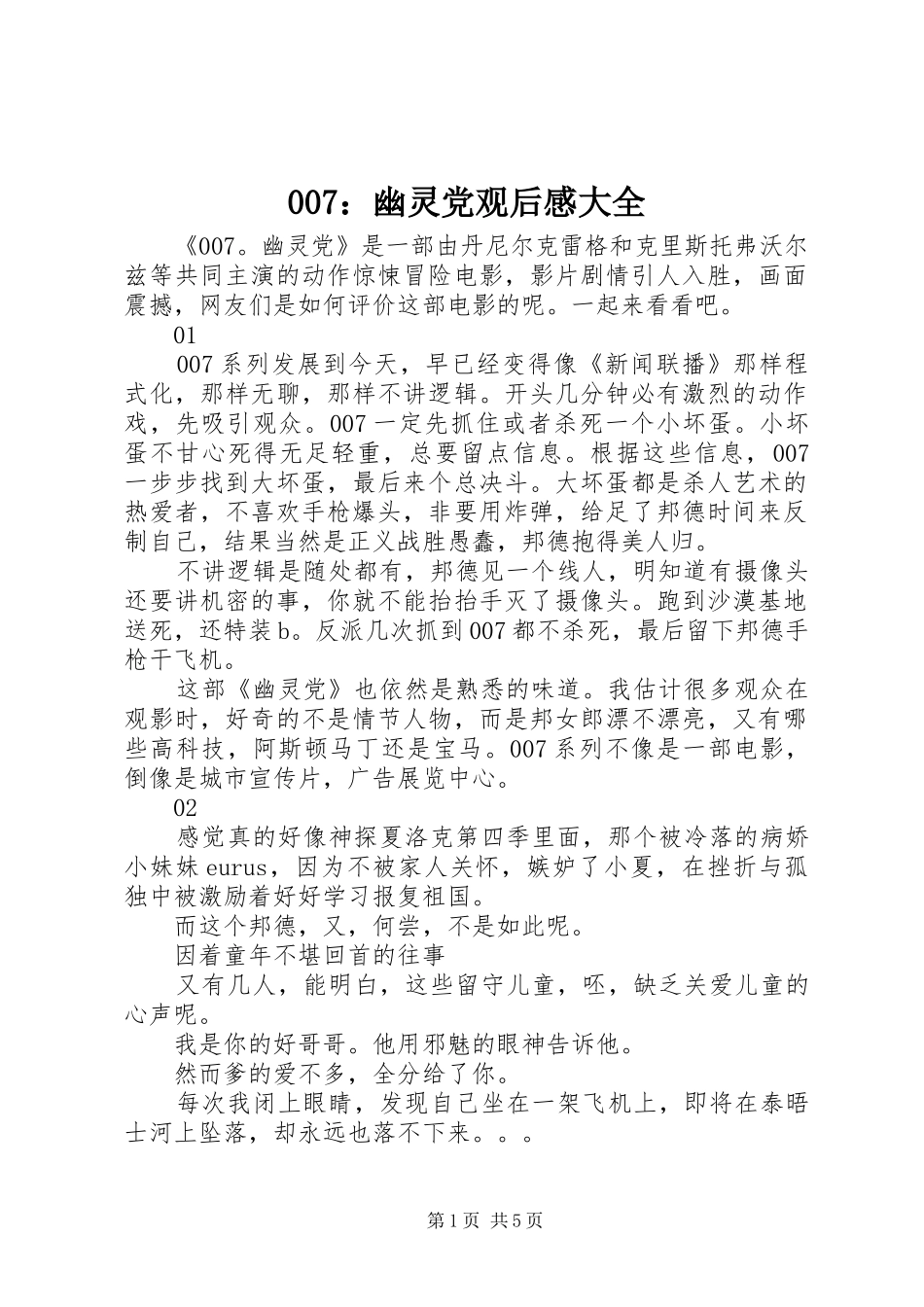 007：幽灵党观后感大全

《007。幽灵党》是一部由丹尼尔克雷格和克里斯托弗沃尔兹等共同主演的动作惊悚冒险电影，影片剧情引人入胜，画面震撼，网友们是如何评价这部电影的呢。一起来看看吧。

01

007系列发展到今天，早已经变得像《新闻联播》那样程式化，那样无聊，那样不讲逻辑。开头几分钟必有激烈的动作戏，先吸引观众。007一定先抓住或者杀死一个小坏蛋。小坏蛋不甘心死得无足轻重，总要留点信息。根据这些信息，007一步步找到大坏蛋，最后来个总决斗。大坏蛋都是杀人艺术的热爱者，不喜欢手枪爆头，非要用炸弹，给足了邦德时间来反制自己，结果当然是正义战胜愚蠢，邦德抱得美人归。

不讲逻辑是随处都有，邦德见一个线人，明知道有摄像头还要讲机密的事，你就不能抬抬手灭了摄像头。跑到沙漠基地送死，还特装b。反派几次抓到007都不杀死，最后留下邦德手枪干飞机。

这部《幽灵党》也依然是熟悉的味道。我估计很多观众在观影时，好奇的不是情节人物，而是邦女郎漂不漂亮，又有哪些高科技，阿斯顿马丁还是宝马。007系列不像是一部电影，倒像是城市宣传片，广告展览中心。

02

感觉真的好像神探夏洛克第四季里面，那个被冷落的病娇小妹妹eurus，因为不被家人关怀，嫉妒了小夏，在挫折与孤独中被激励着好好学习报复祖国。

而这个邦德，又，何尝，不是如此呢。

因着童年不堪回首的往事

又有几人，能明白，这些留守儿童，呸，缺乏关爱儿童的心声呢。

我是你的好哥哥。他用邪魅的眼神告诉他。

然而爹的爱不多，全分给了你。

每次我闭上眼睛，发现自己坐在一架飞机上，即将在泰晤士河上坠落，却永远也落不下来。。。

第1页 共5页